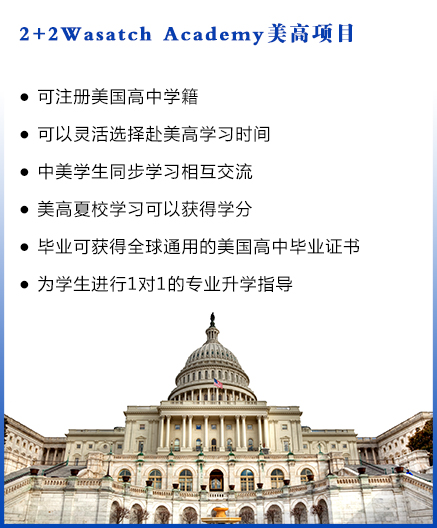 2+2Wasatch Academy美高项目

• 可注册美国高中学籍

• 可以灵活选择赴美高学习时间

• 中美学生同步学习相互交流

• 美高夏校学习可以获得学分

• 毕业可获得全球通用的美国高中毕业证书

• 为学生进行1对1的专业升学指导